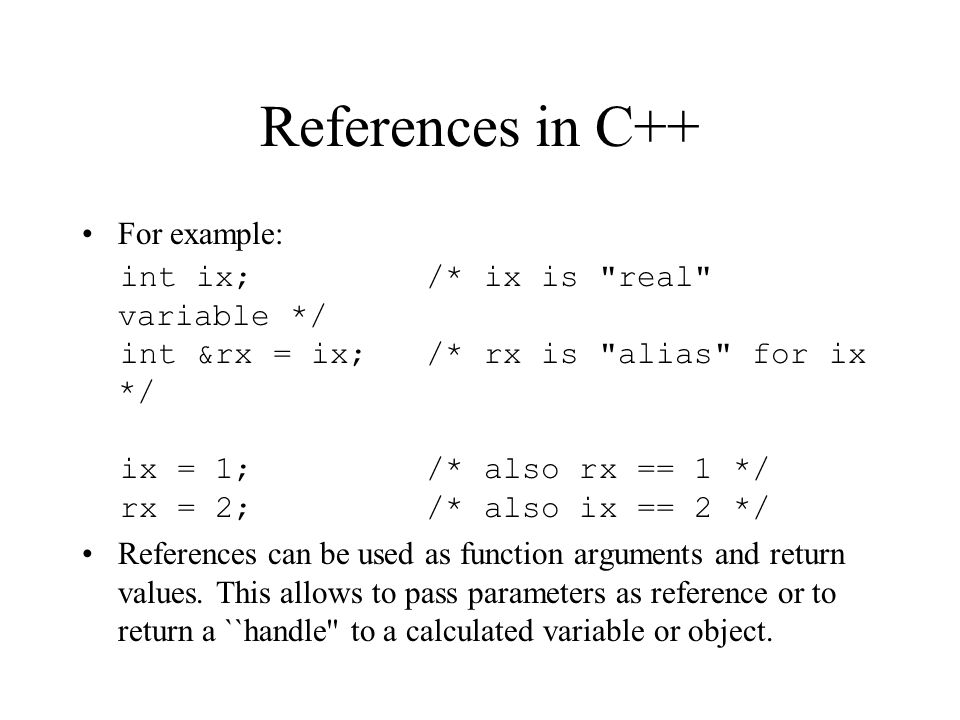 References in C++

• For example:

int ix;          /* ix is "real" variable */
int &rx = ix;    /* rx is "alias" for ix */

ix = 1;          /* also rx == 1 */
rx = 2;          /* also ix == 2 */

• References can be used as function arguments and return values. This allows to pass parameters as reference or to return a ``handle" to a calculated variable or object.